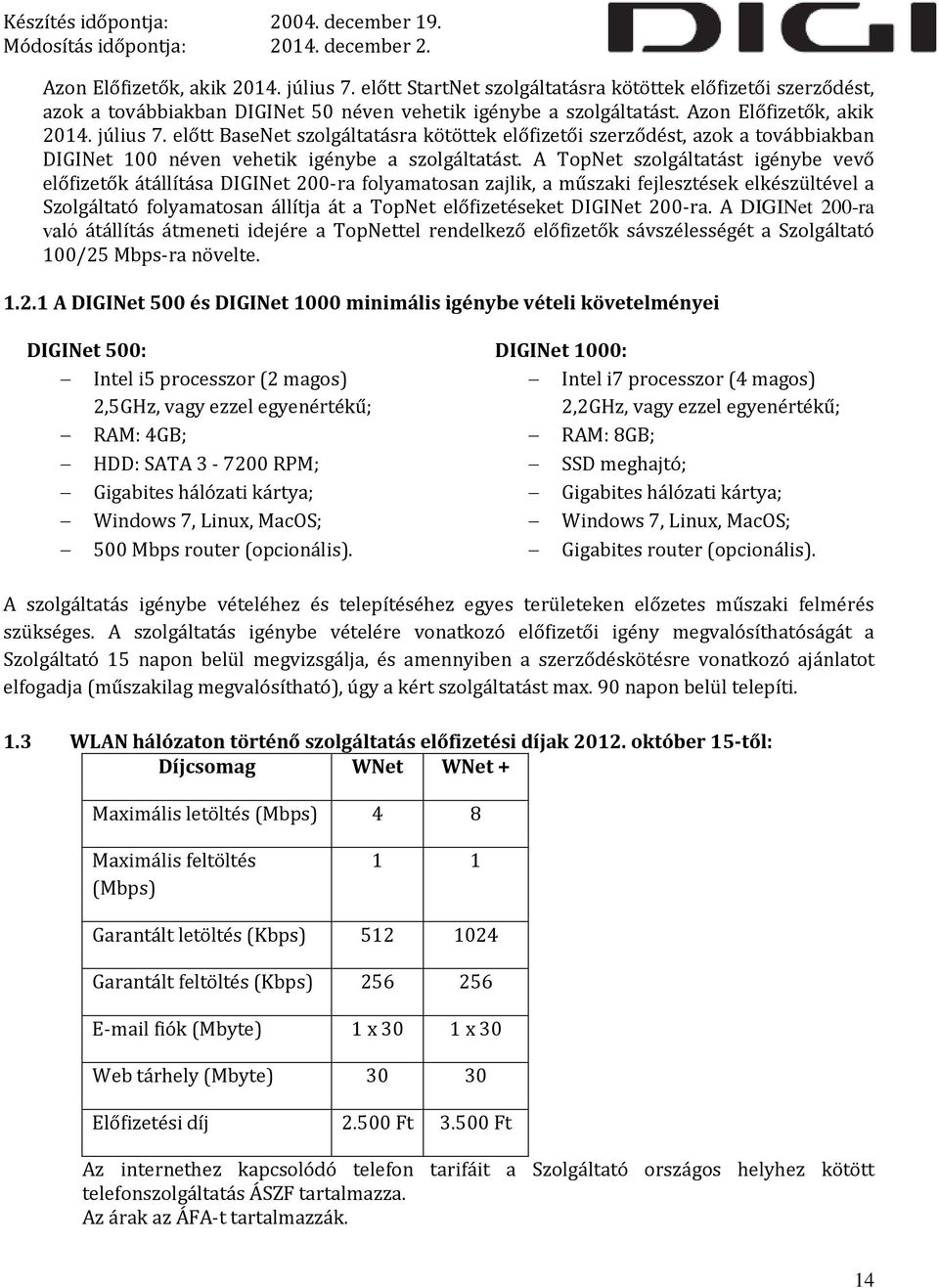 Készítés időpontja: 2004. december 19.
Módosítás időpontja: 2014. december 2.

DIGI

Azon Előfizetők, akik 2014. július 7. előtt StartNet szolgáltatásra kötöttek előfizetői szerződést, azok a továbbiakban DIGINet 50 néven vehetik igénybe a szolgáltatást. Azon Előfizetők, akik 2014. július 7. előtt BaseNet szolgáltatásra kötöttek előfizetői szerződést, azok a továbbiakban DIGINet 100 néven vehetik igénybe a szolgáltatást. A TopNet szolgáltatást igénybe vevő előfizetők átállítása DIGINet 200-ra folyamatosan zajlik, a műszaki fejlesztések elkészültével a Szolgáltató folyamatosan állítja át a TopNet előfizetéseket DIGINet 200-ra. A DIGINet 200-ra való átállítás átmeneti idejére a TopNettel rendelkező előfizetők sávszélességét a Szolgáltató 100/25 Mbps-ra növelte.

1.2.1 A DIGINet 500 és DIGINet 1000 minimális igénybe vételi követelményei

DIGINet 500:
– Intel i5 processzor (2 magos) 2,5GHz, vagy ezzel egyenértékű;
– RAM: 4GB;
– HDD: SATA 3 - 7200 RPM;
– Gigabites hálózati kártya;
– Windows 7, Linux, MacOS;
– 500 Mbps router (opcionális).

DIGINet 1000:
– Intel i7 processzor (4 magos) 2,2GHz, vagy ezzel egyenértékű;
– RAM: 8GB;
– SSD meghajtó;
– Gigabites hálózati kártya;
– Windows 7, Linux, MacOS;
– Gigabites router (opcionális).

A szolgáltatás igénybe vételéhez és telepítéséhez egyes területeken előzetes műszaki felmérés szükséges. A szolgáltatás igénybe vételére vonatkozó előfizetői igény megvalósíthatóságát a Szolgáltató 15 napon belül megvizsgálja, és amennyiben a szerződéskötésre vonatkozó ajánlatot elfogadja (műszakilag megvalósítható), úgy a kért szolgáltatást max. 90 napon belül telepíti.

1.3 WLAN hálózaton történő szolgáltatás előfizetési díjak 2012. október 15-től:

| Díjcsomag | WNet | WNet + |
|---|---|---|
| Maximális letöltés (Mbps) | 4 | 8 |
| Maximális feltöltés (Mbps) | 1 | 1 |
| Garantált letöltés (Kbps) | 512 | 1024 |
| Garantált feltöltés (Kbps) | 256 | 256 |
| E-mail fiók (Mbyte) | 1 x 30 | 1 x 30 |
| Web tárhely (Mbyte) | 30 | 30 |
| Előfizetési díj | 2.500 Ft | 3.500 Ft |

Az internethez kapcsolódó telefon tarifáit a Szolgáltató országos helyhez kötött telefonszolgáltatás ÁSZF tartalmazza.
Az árak az ÁFA-t tartalmazzák.

14